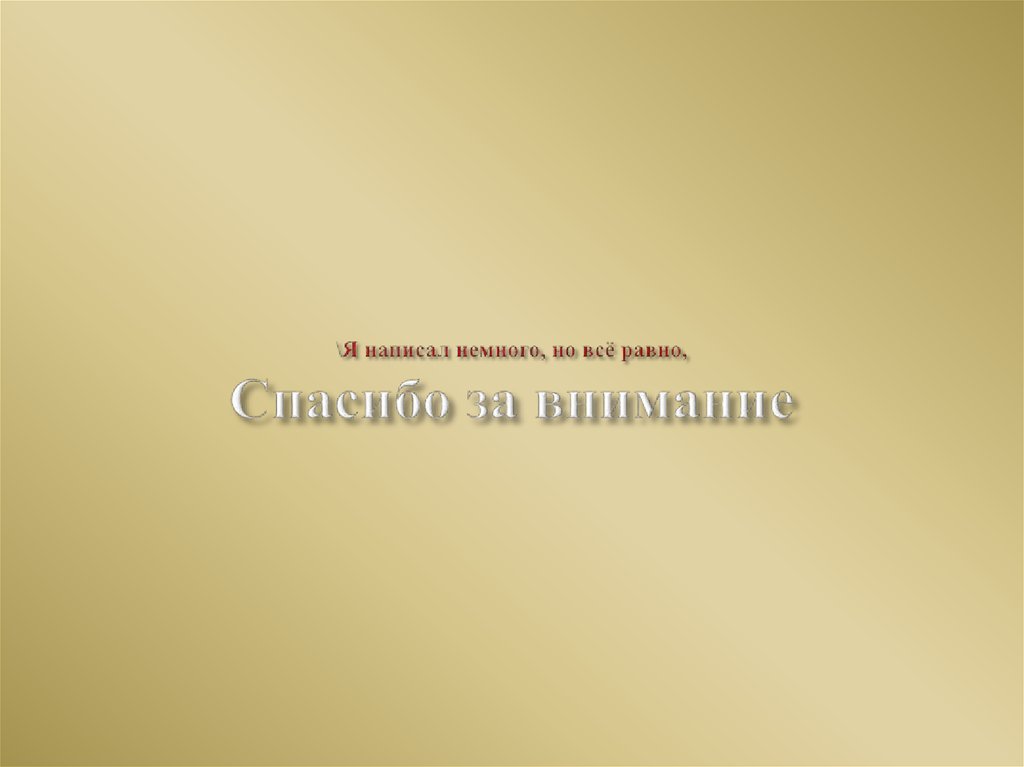 \Я написал немного, но всё равно,

Спасибо за внимание